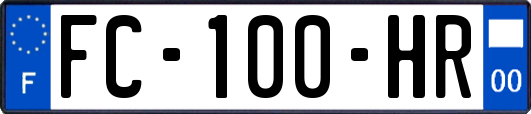 F
FC-100-HR
00